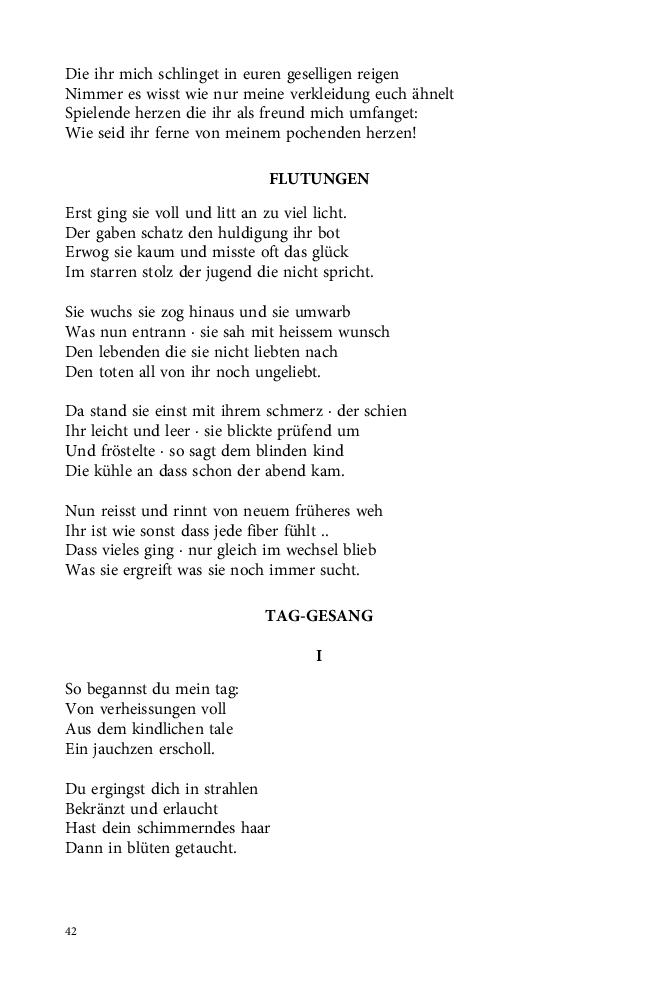 Die ihr mich schlinget in euren geselligen reigen
Nimmer es wisst wie nur meine verkleidung euch ähnelt
Spielende herzen die ihr als freund mich umfanget:
Wie seid ihr ferne von meinem pochenden herzen!

FLUTUNGEN

Erst ging sie voll und litt an zu viel licht.
Der gaben schatz den huldigung ihr bot
Erwog sie kaum und misste oft das glück
Im starren stolz der jugend die nicht spricht.

Sie wuchs sie zog hinaus und sie umwarb
Was nun entrann · sie sah mit heissem wunsch
Den lebenden die sie nicht liebten nach
Den toten all von ihr noch ungeliebt.

Da stand sie einst mit ihrem schmerz · der schien
Ihr leicht und leer · sie blickte prüfend um
Und fröstelte · so sagt dem blinden kind
Die kühle an dass schon der abend kam.

Nun reisst und rinnt von neuem früheres weh
Ihr ist wie sonst dass jede fiber fühlt ..
Dass vieles ging · nur gleich im wechsel blieb
Was sie ergreift was sie noch immer sucht.

TAG-GESANG

I

So begannst du mein tag:
Von verheissungen voll
Aus dem kindlichen tale
Ein jauchzen erscholl.

Du ergingst dich in strahlen
Bekränzt und erlaucht
Hast dein schimmerndes haar
Dann in blüten getaucht.

42